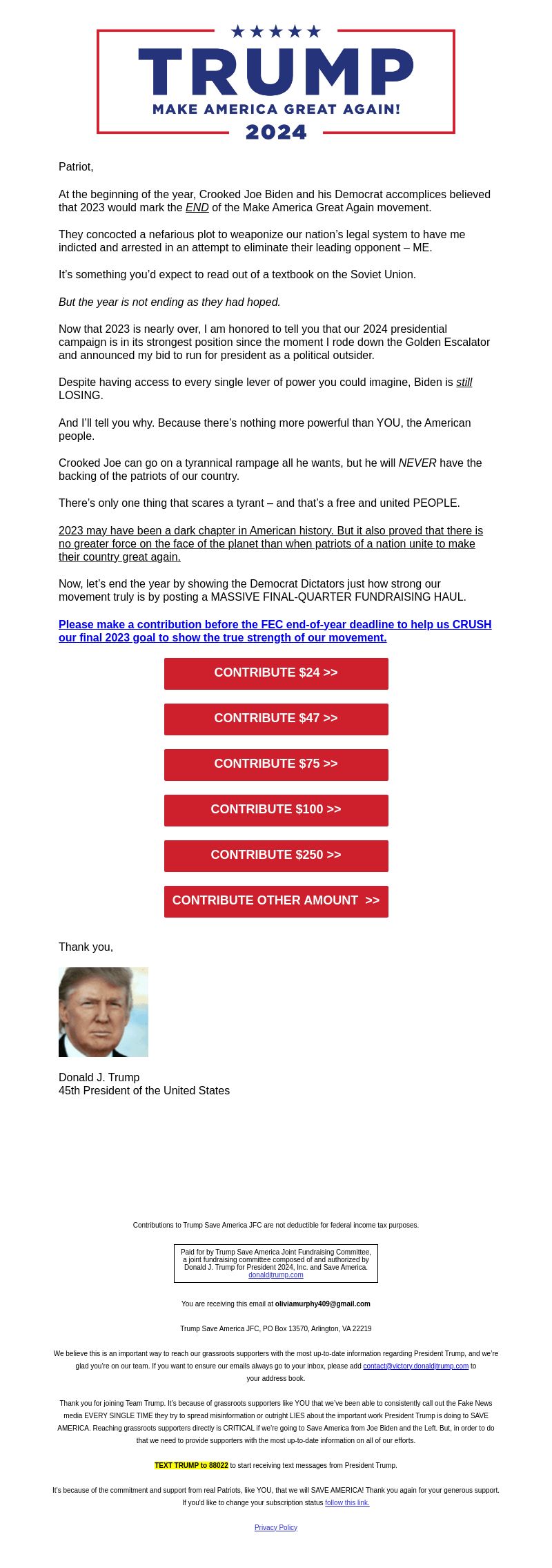 TRUMP
MAKE AMERICA GREAT AGAIN!
2024

Patriot,

At the beginning of the year, Crooked Joe Biden and his Democrat accomplices believed that 2023 would mark the END of the Make America Great Again movement.

They concocted a nefarious plot to weaponize our nation's legal system to have me indicted and arrested in an attempt to eliminate their leading opponent – ME.

It's something you'd expect to read out of a textbook on the Soviet Union.

But the year is not ending as they had hoped.

Now that 2023 is nearly over, I am honored to tell you that our 2024 presidential campaign is in its strongest position since the moment I rode down the Golden Escalator and announced my bid to run for president as a political outsider.

Despite having access to every single lever of power you could imagine, Biden is still LOSING.

And I'll tell you why. Because there's nothing more powerful than YOU, the American people.

Crooked Joe can go on a tyrannical rampage all he wants, but he will NEVER have the backing of the patriots of our country.

There's only one thing that scares a tyrant – and that's a free and united PEOPLE.

2023 may have been a dark chapter in American history. But it also proved that there is no greater force on the face of the planet than when patriots of a nation unite to make their country great again.

Now, let's end the year by showing the Democrat Dictators just how strong our movement truly is by posting a MASSIVE FINAL-QUARTER FUNDRAISING HAUL.

Please make a contribution before the FEC end-of-year deadline to help us CRUSH our final 2023 goal to show the true strength of our movement.

CONTRIBUTE $24 >>

CONTRIBUTE $47 >>

CONTRIBUTE $75 >>

CONTRIBUTE $100 >>

CONTRIBUTE $250 >>

CONTRIBUTE OTHER AMOUNT >>

Thank you,

Donald J. Trump
45th President of the United States

Contributions to Trump Save America JFC are not deductible for federal income tax purposes.

Paid for by Trump Save America Joint Fundraising Committee, a joint fundraising committee composed of and authorized by Donald J. Trump for President 2024, Inc. and Save America.
donaldjtrump.com

You are receiving this email at oliviamurphy409@gmail.com

Trump Save America JFC, PO Box 13570, Arlington, VA 22219

We believe this is an important way to reach our grassroots supporters with the most up-to-date information regarding President Trump, and we're glad you're on our team. If you want to ensure our emails always go to your inbox, please add contact@victory.donaldjtrump.com to your address book.

Thank you for joining Team Trump. It's because of grassroots supporters like YOU that we've been able to consistently call out the Fake News media EVERY SINGLE TIME they try to spread misinformation or outright LIES about the important work President Trump is doing to SAVE AMERICA. Reaching grassroots supporters directly is CRITICAL if we're going to Save America from Joe Biden and the Left. But, in order to do that we need to provide supporters with the most up-to-date information on all of our efforts.

TEXT TRUMP to 88022 to start receiving text messages from President Trump.

It's because of the commitment and support from real Patriots, like YOU, that we will SAVE AMERICA! Thank you again for your generous support. If you'd like to change your subscription status follow this link.

Privacy Policy